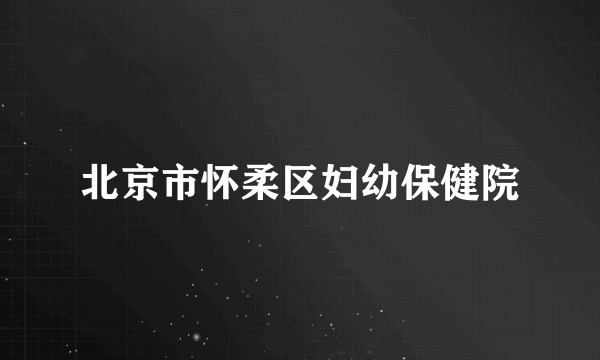 北京市怀柔区妇幼保健院